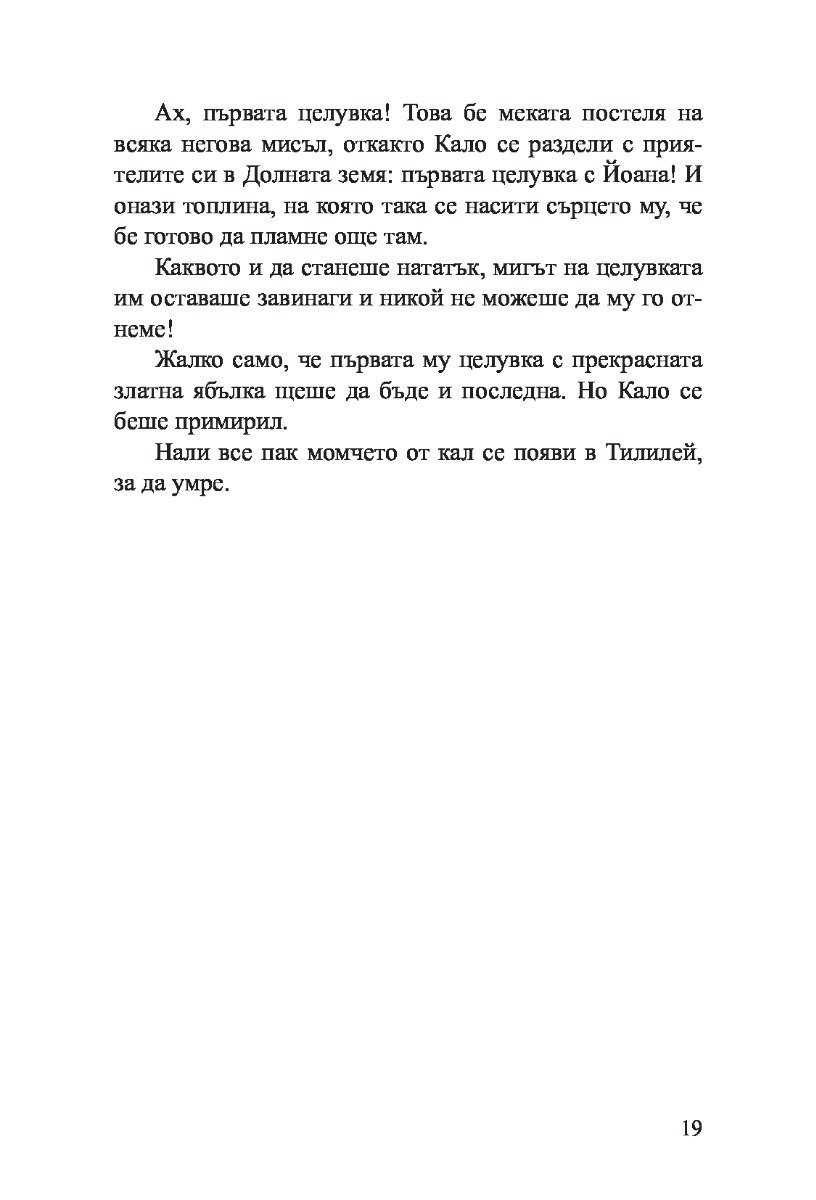 Ах, първата целувка! Това бе меката постеля на всяка негова мисъл, откакто Кало се раздели с приятелите си в Долната земя: първата целувка с Йоана! И онази топлина, на която така се насити сърцето му, че бе готово да пламне още там.

Каквото и да станеше нататък, мигът на целувката им оставаше завинаги и никой не можеше да му го отнеме!

Жалко само, че първата му целувка с прекрасната златна ябълка щеше да бъде и последна. Но Кало се беше примирил.

Нали все пак момчето от кал се появи в Тилилей, за да умре.

19